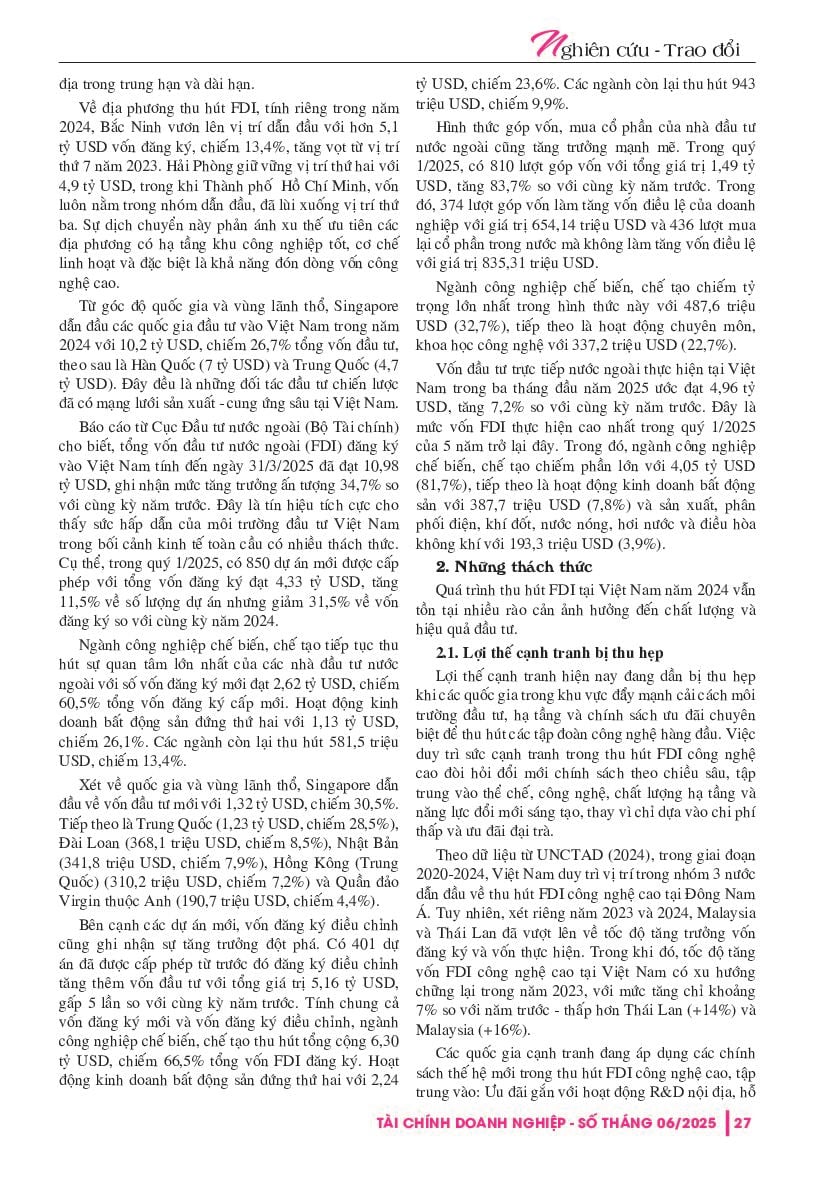 Nghiên cứu - Trao đổi

địa trong trung hạn và dài hạn.

Về địa phương thu hút FDI, tính riêng trong năm 2024, Bắc Ninh vươn lên vị trí dẫn đầu với hơn 5,1 tỷ USD vốn đăng ký, chiếm 13,4%, tăng vọt từ vị trí thứ 7 năm 2023. Hải Phòng giữ vững vị trí thứ hai với 4,9 tỷ USD, trong khi Thành phố Hồ Chí Minh, vốn luôn nằm trong nhóm dẫn đầu, đã lùi xuống vị trí thứ ba. Sự dịch chuyển này phản ánh xu thế ưu tiên các địa phương có hạ tầng khu công nghiệp tốt, cơ chế linh hoạt và đặc biệt là khả năng đón dòng vốn công nghệ cao.

Từ góc độ quốc gia và vùng lãnh thổ, Singapore dẫn đầu các quốc gia đầu tư vào Việt Nam trong năm 2024 với 10,2 tỷ USD, chiếm 26,7% tổng vốn đầu tư, theo sau là Hàn Quốc (7 tỷ USD) và Trung Quốc (4,7 tỷ USD). Đây đều là những đối tác đầu tư chiến lược đã có mạng lưới sản xuất - cung ứng sâu tại Việt Nam.

Báo cáo từ Cục Đầu tư nước ngoài (Bộ Tài chính) cho biết, tổng vốn đầu tư nước ngoài (FDI) đăng ký vào Việt Nam tính đến ngày 31/3/2025 đã đạt 10,98 tỷ USD, ghi nhận mức tăng trưởng ấn tượng 34,7% so với cùng kỳ năm trước. Đây là tín hiệu tích cực cho thấy sức hấp dẫn của môi trường đầu tư Việt Nam trong bối cảnh kinh tế toàn cầu có nhiều thách thức. Cụ thể, trong quý 1/2025, có 850 dự án mới được cấp phép với tổng vốn đăng ký đạt 4,33 tỷ USD, tăng 11,5% về số lượng dự án nhưng giảm 31,5% về vốn đăng ký so với cùng kỳ năm 2024.

Ngành công nghiệp chế biến, chế tạo tiếp tục thu hút sự quan tâm lớn nhất của các nhà đầu tư nước ngoài với số vốn đăng ký mới đạt 2,62 tỷ USD, chiếm 60,5% tổng vốn đăng ký cấp mới. Hoạt động kinh doanh bất động sản đứng thứ hai với 1,13 tỷ USD, chiếm 26,1%. Các ngành còn lại thu hút 581,5 triệu USD, chiếm 13,4%.

Xét về quốc gia và vùng lãnh thổ, Singapore dẫn đầu về vốn đầu tư mới với 1,32 tỷ USD, chiếm 30,5%. Tiếp theo là Trung Quốc (1,23 tỷ USD, chiếm 28,5%), Đài Loan (368,1 triệu USD, chiếm 8,5%), Nhật Bản (341,8 triệu USD, chiếm 7,9%), Hồng Kông (Trung Quốc) (310,2 triệu USD, chiếm 7,2%) và Quần đảo Virgin thuộc Anh (190,7 triệu USD, chiếm 4,4%).

Bên cạnh các dự án mới, vốn đăng ký điều chỉnh cũng ghi nhận sự tăng trưởng đột phá. Có 401 dự án đã được cấp phép từ trước đó đăng ký điều chỉnh tăng thêm vốn đầu tư với tổng giá trị 5,16 tỷ USD, gấp 5 lần so với cùng kỳ năm trước. Tính chung cả vốn đăng ký mới và vốn đăng ký điều chỉnh, ngành công nghiệp chế biến, chế tạo thu hút tổng cộng 6,30 tỷ USD, chiếm 66,5% tổng vốn FDI đăng ký. Hoạt động kinh doanh bất động sản đứng thứ hai với 2,24 tỷ USD, chiếm 23,6%. Các ngành còn lại thu hút 943 triệu USD, chiếm 9,9%.

Hình thức góp vốn, mua cổ phần của nhà đầu tư nước ngoài cũng tăng trưởng mạnh mẽ. Trong quý 1/2025, có 810 lượt góp vốn với tổng giá trị 1,49 tỷ USD, tăng 83,7% so với cùng kỳ năm trước. Trong đó, 374 lượt góp vốn làm tăng vốn điều lệ của doanh nghiệp với giá trị 654,14 triệu USD và 436 lượt mua lại cổ phần trong nước mà không làm tăng vốn điều lệ với giá trị 835,31 triệu USD.

Ngành công nghiệp chế biến, chế tạo chiếm tỷ trọng lớn nhất trong hình thức này với 487,6 triệu USD (32,7%), tiếp theo là hoạt động chuyên môn, khoa học công nghệ với 337,2 triệu USD (22,7%).

Vốn đầu tư trực tiếp nước ngoài thực hiện tại Việt Nam trong ba tháng đầu năm 2025 ước đạt 4,96 tỷ USD, tăng 7,2% so với cùng kỳ năm trước. Đây là mức vốn FDI thực hiện cao nhất trong quý 1/2025 của 5 năm trở lại đây. Trong đó, ngành công nghiệp chế biến, chế tạo chiếm phần lớn với 4,05 tỷ USD (81,7%), tiếp theo là hoạt động kinh doanh bất động sản với 387,7 triệu USD (7,8%) và sản xuất, phân phối điện, khí đốt, nước nóng, hơi nước và điều hòa không khí với 193,3 triệu USD (3,9%).

2. Những thách thức

Quá trình thu hút FDI tại Việt Nam năm 2024 vẫn tồn tại nhiều rào cản ảnh hưởng đến chất lượng và hiệu quả đầu tư.

2.1. Lợi thế cạnh tranh bị thu hẹp

Lợi thế cạnh tranh hiện nay đang dần bị thu hẹp khi các quốc gia trong khu vực đẩy mạnh cải cách môi trường đầu tư, hạ tầng và chính sách ưu đãi chuyên biệt để thu hút các tập đoàn công nghệ hàng đầu. Việc duy trì sức cạnh tranh trong thu hút FDI công nghệ cao đòi hỏi đổi mới chính sách theo chiều sâu, tập trung vào thể chế, công nghệ, chất lượng hạ tầng và năng lực đổi mới sáng tạo, thay vì chỉ dựa vào chi phí thấp và ưu đãi đại trà.

Theo dữ liệu từ UNCTAD (2024), trong giai đoạn 2020-2024, Việt Nam duy trì vị trí trong nhóm 3 nước dẫn đầu về thu hút FDI công nghệ cao tại Đông Nam Á. Tuy nhiên, xét riêng năm 2023 và 2024, Malaysia và Thái Lan đã vượt lên về tốc độ tăng trưởng vốn đăng ký và vốn thực hiện. Trong khi đó, tốc độ tăng vốn FDI công nghệ cao tại Việt Nam có xu hướng chững lại trong năm 2023, với mức tăng chỉ khoảng 7% so với năm trước - thấp hơn Thái Lan (+14%) và Malaysia (+16%).

Các quốc gia cạnh tranh đang áp dụng các chính sách thế hệ mới trong thu hút FDI công nghệ cao, tập trung vào: Ưu đãi gắn với hoạt động R&D nội địa, hỗ

TÀI CHÍNH DOANH NGHIỆP - SỐ THÁNG 06/2025 | 27